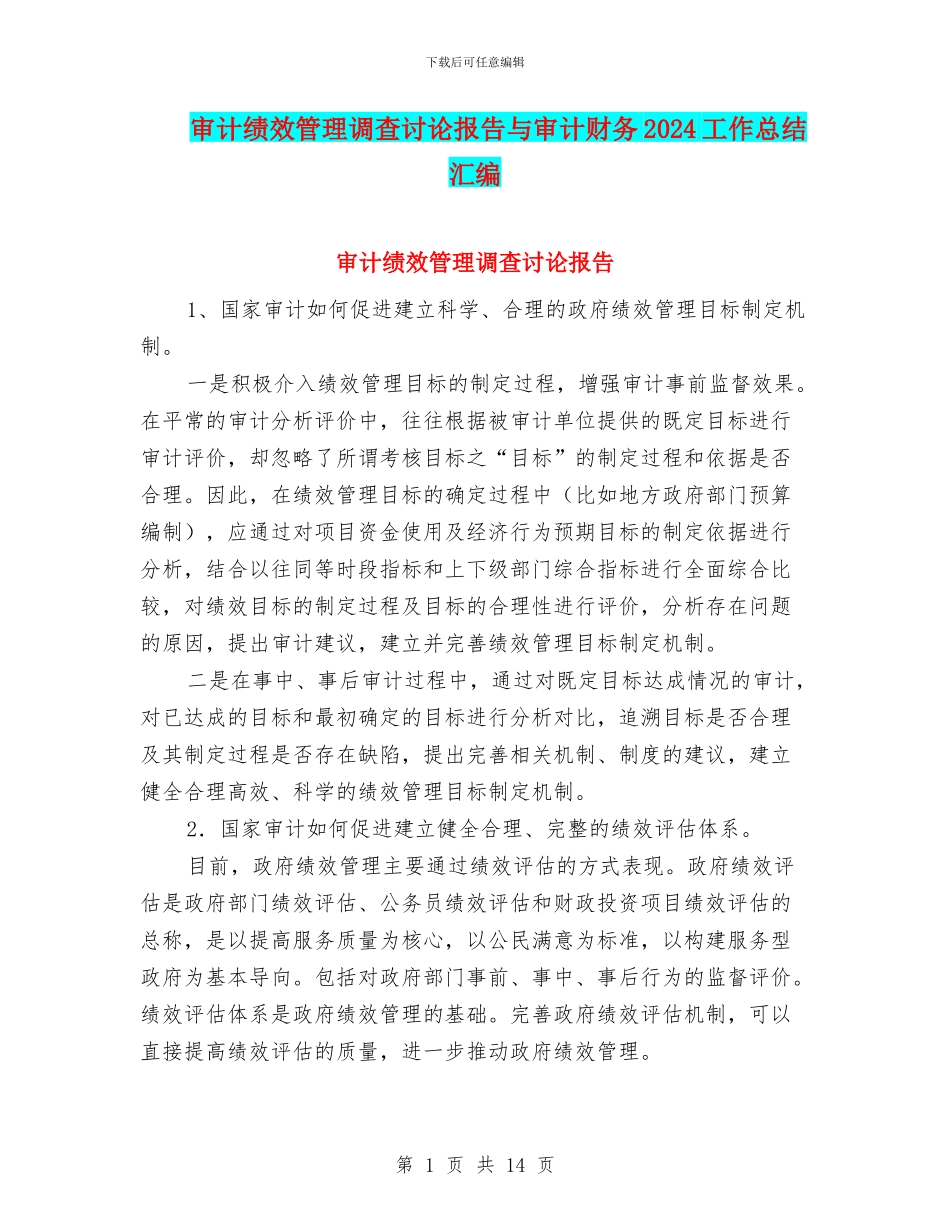 下载后可任意编辑

审计绩效管理调查讨论报告与审计财务 2024 工作总结汇编

审计绩效管理调查讨论报告

1、国家审计如何促进建立科学、合理的政府绩效管理目标制定机制。

一是积极介入绩效管理目标的制定过程，增强审计事前监督效果。在平常的审计分析评价中，往往根据被审计单位提供的既定目标进行审计评价，却忽略了所谓考核目标之“目标”的制定过程和依据是否合理。因此，在绩效管理目标的确定过程中（比如地方政府部门预算编制），应通过对项目资金使用及经济行为预期目标的制定依据进行分析，结合以往同等时段指标和上下级部门综合指标进行全面综合比较，对绩效目标的制定过程及目标的合理性进行评价，分析存在问题的原因，提出审计建议，建立并完善绩效管理目标制定机制。

二是在事中、事后审计过程中，通过对既定目标达成情况的审计，对已达成的目标和最初确定的目标进行分析对比，追溯目标是否合理及其制定过程是否存在缺陷，提出完善相关机制、制度的建议，建立健全合理高效、科学的绩效管理目标制定机制。

2．国家审计如何促进建立健全合理、完整的绩效评估体系。

目前，政府绩效管理主要通过绩效评估的方式表现。政府绩效评估是政府部门绩效评估、公务员绩效评估和财政投资项目绩效评估的总称，是以提高服务质量为核心，以公民满意为标准，以构建服务型政府为基本导向。包括对政府部门事前、事中、事后行为的监督评价。绩效评估体系是政府绩效管理的基础。完善政府绩效评估机制，可以直接提高绩效评估的质量，进一步推动政府绩效管理。

第 1 页 共 14 页